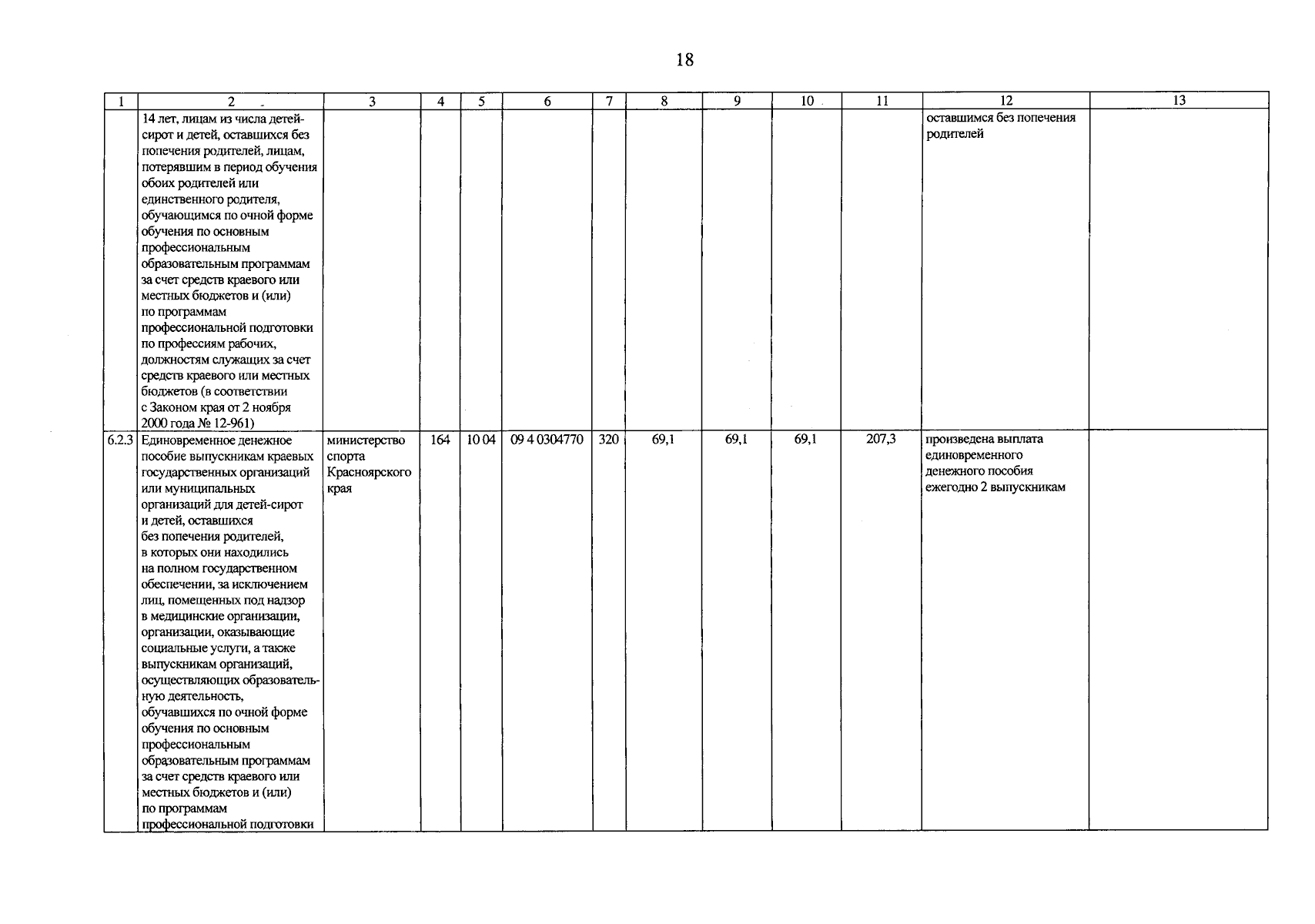 18

| 1 | 2 | 3 | 4 | 5 | 6 | 7 | 8 | 9 | 10 | 11 | 12 | 13 |
|---|---|---|---|---|---|---|---|---|---|---|---|---|
| | 14 лет, лицам из числа детей-сирот и детей, оставшихся без попечения родителей, лицам, потерявшим в период обучения обоих родителей или единственного родителя, обучающимся по очной форме обучения по основным профессиональным образовательным программам за счет средств краевого или местных бюджетов и (или) по программам профессиональной подготовки по профессиям рабочих, должностям служащих за счет средств краевого или местных бюджетов (в соответствии с Законом края от 2 ноября 2000 года № 12-961) | | | | | | | | | | оставшимся без попечения родителей | |
| 6.2.3 | Единовременное денежное пособие выпускникам краевых государственных организаций или муниципальных организаций для детей-сирот и детей, оставшихся без попечения родителей, в которых они находились на полном государственном обеспечении, за исключением лиц, помещенных под надзор в медицинские организации, организации, оказывающие социальные услуги, а также выпускникам организаций, осуществляющих образовательную деятельность, обучавшихся по очной форме обучения по основным профессиональным образовательным программам за счет средств краевого или местных бюджетов и (или) по программам профессиональной подготовки | министерство спорта Красноярского края | 164 | 10 04 | 09 4 0304770 | 320 | 69,1 | 69,1 | 69,1 | 207,3 | произведена выплата единовременного денежного пособия ежегодно 2 выпускникам | |